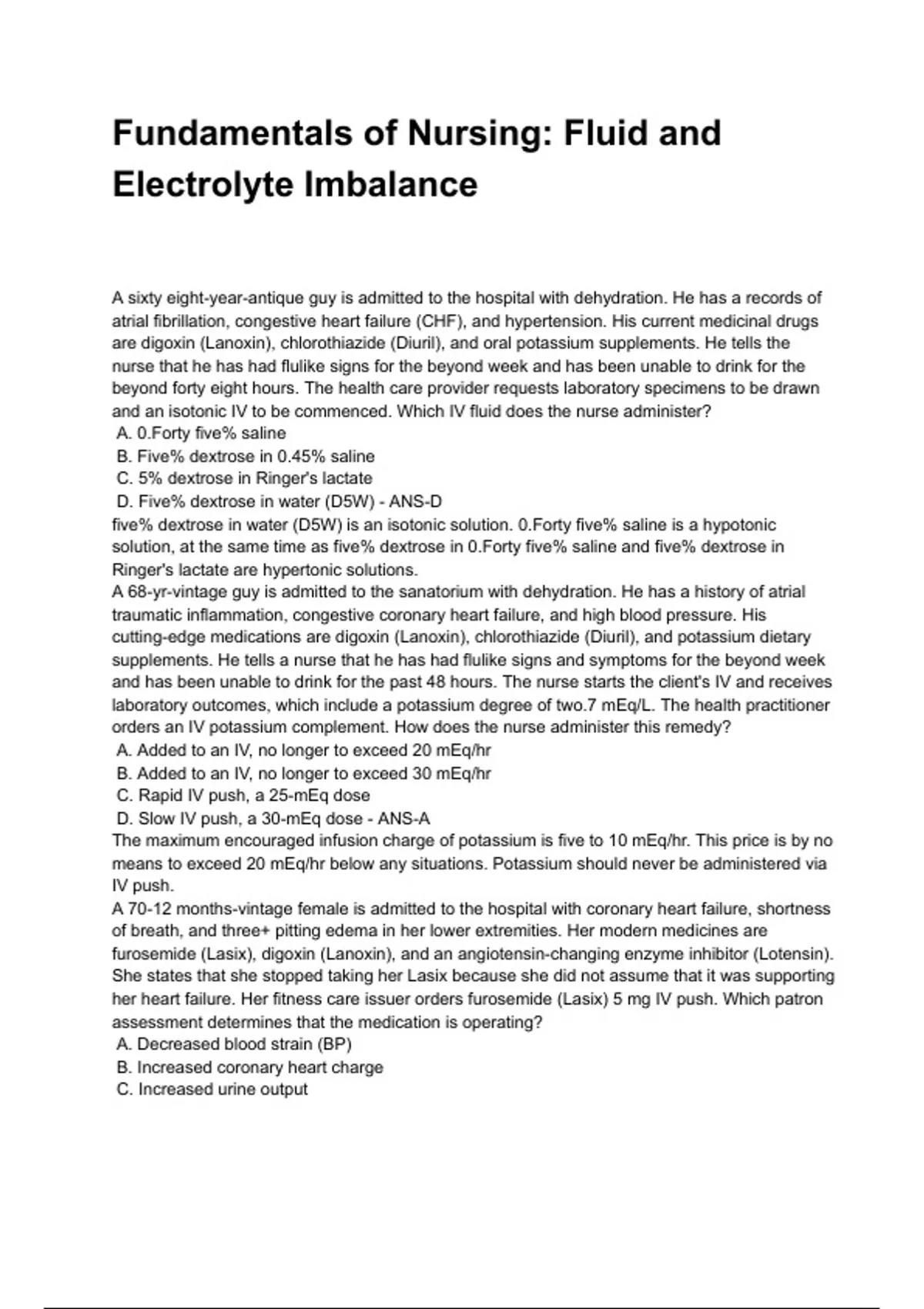 Fundamentals of Nursing: Fluid and Electrolyte Imbalance

A sixty eight-year-antique guy is admitted to the hospital with dehydration. He has a records of atrial fibrillation, congestive heart failure (CHF), and hypertension. His current medicinal drugs are digoxin (Lanoxin), chlorothiazide (Diuril), and oral potassium supplements. He tells the nurse that he has had flulike signs for the beyond week and has been unable to drink for the beyond forty eight hours. The health care provider requests laboratory specimens to be drawn and an isotonic IV to be commenced. Which IV fluid does the nurse administer?
A. 0.Forty five% saline
B. Five% dextrose in 0.45% saline
C. 5% dextrose in Ringer's lactate
D. Five% dextrose in water (D5W) - ANS-D
five% dextrose in water (D5W) is an isotonic solution. 0.Forty five% saline is a hypotonic solution, at the same time as five% dextrose in 0.Forty five% saline and five% dextrose in Ringer's lactate are hypertonic solutions.
A 68-yr-vintage guy is admitted to the sanatorium with dehydration. He has a history of atrial traumatic inflammation, congestive coronary heart failure, and high blood pressure. His cutting-edge medications are digoxin (Lanoxin), chlorothiazide (Diuril), and potassium dietary supplements. He tells a nurse that he has had flulike signs and symptoms for the beyond week and has been unable to drink for the past 48 hours. The nurse starts the client's IV and receives laboratory outcomes, which include a potassium degree of two.7 mEq/L. The health practitioner orders an IV potassium complement. How does the nurse administer this remedy?
A. Added to an IV, no longer to exceed 20 mEq/hr
B. Added to an IV, no longer to exceed 30 mEq/hr
C. Rapid IV push, a 25-mEq dose
D. Slow IV push, a 30-mEq dose - ANS-A
The maximum encouraged infusion charge of potassium is five to 10 mEq/hr. This price is by no means to exceed 20 mEq/hr below any situations. Potassium should never be administered via IV push.
A 70-12 months-vintage female is admitted to the hospital with coronary heart failure, shortness of breath, and three+ pitting edema in her lower extremities. Her modern medicines are furosemide (Lasix), digoxin (Lanoxin), and an angiotensin-changing enzyme inhibitor (Lotensin). She states that she stopped taking her Lasix because she did not assume that it was supporting her heart failure. Her fitness care issuer orders furosemide (Lasix) 5 mg IV push. Which patron assessment determines that the medication is operating?
A. Decreased blood strain (BP)
B. Increased coronary heart charge
C. Increased urine output